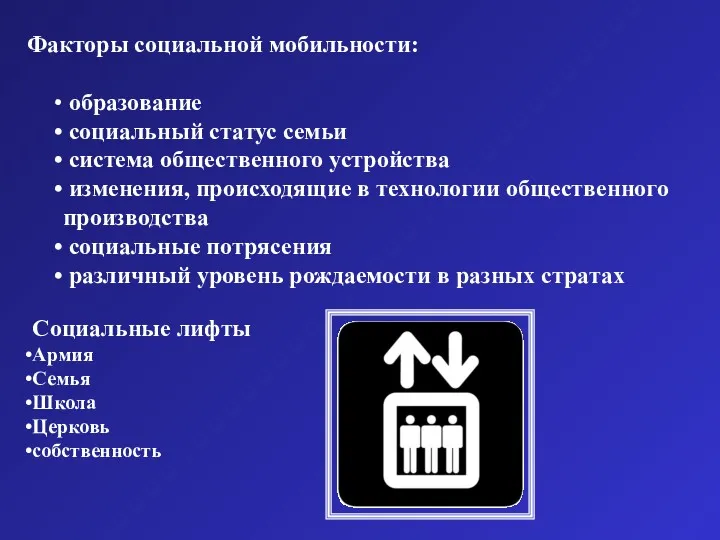 Факторы социальной мобильности:

• образование
• социальный статус семьи
• система общественного устройства
• изменения, происходящие в технологии общественного производства
• социальные потрясения
• различный уровень рождаемости в разных стратах

Социальные лифты
•Армия
•Семья
•Школа
•Церковь
•собственность